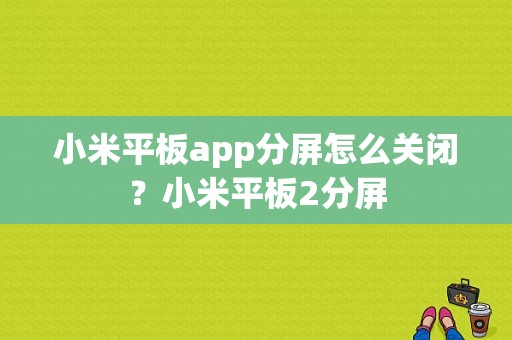 小米平板app分屏怎么关闭？小米平板2分屏